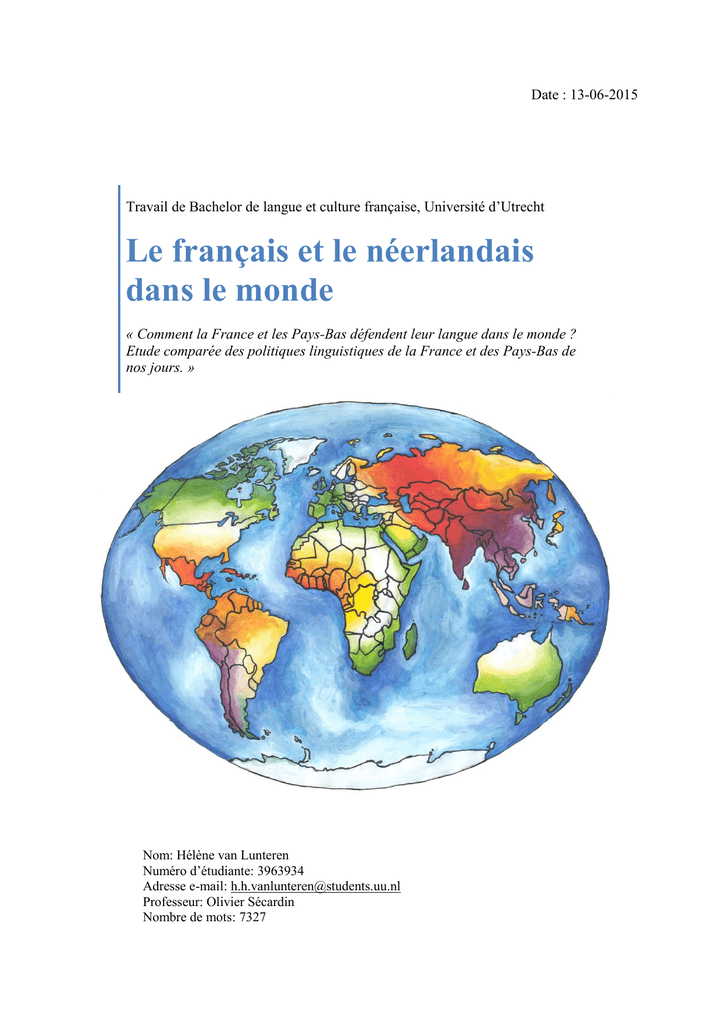 Date : 13-06-2015

Travail de Bachelor de langue et culture française, Université d'Utrecht

Le français et le néerlandais dans le monde

« Comment la France et les Pays-Bas défendent leur langue dans le monde ? Etude comparée des politiques linguistiques de la France et des Pays-Bas de nos jours. »

Nom: Hélène van Lunteren
Numéro d'étudiante: 3963934
Adresse e-mail: h.h.vanlunteren@students.uu.nl
Professeur: Olivier Sécardin
Nombre de mots: 7327